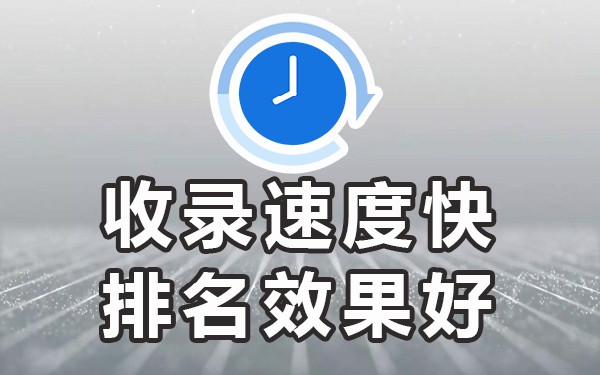 收录速度快
排名效果好